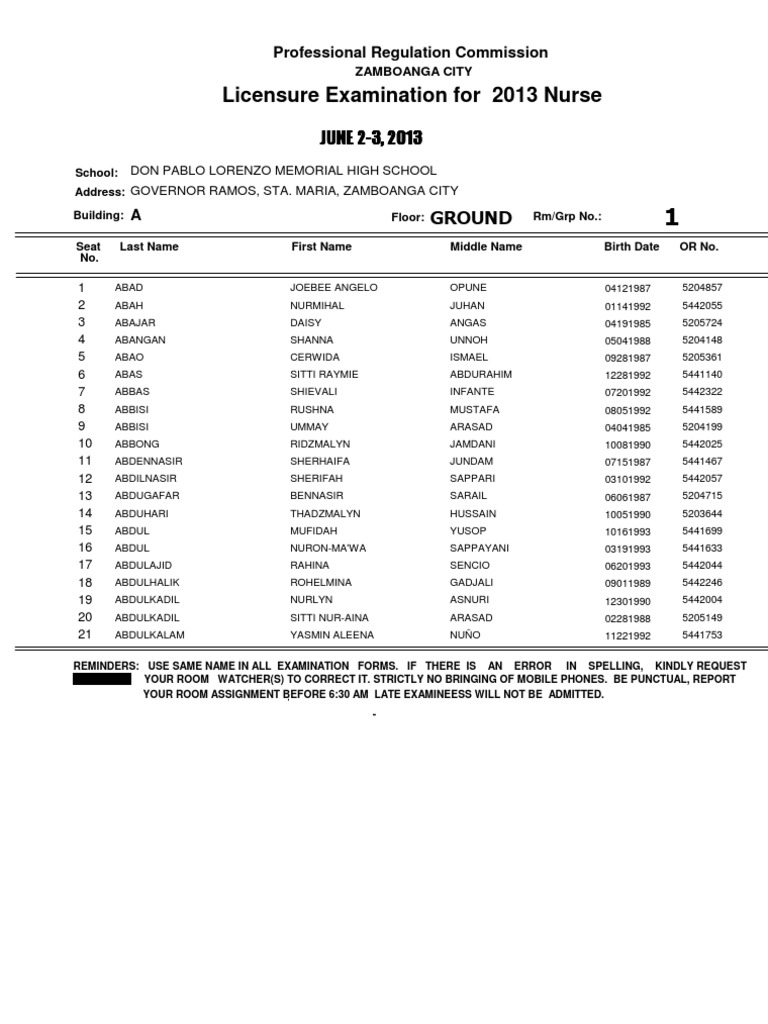 Professional Regulation Commission
ZAMBOANGA CITY
Licensure Examination for 2013 Nurse

JUNE 2-3, 2013

School: DON PABLO LORENZO MEMORIAL HIGH SCHOOL
Address: GOVERNOR RAMOS, STA. MARIA, ZAMBOANGA CITY
Building: A Floor: GROUND Rm/Grp No.: 1

| Seat No. | Last Name | First Name | Middle Name | Birth Date | OR No. |
|---|---|---|---|---|---|
| 1 | ABAD | JOEBEE ANGELO | OPUNE | 04121987 | 5204857 |
| 2 | ABAH | NURMIHAL | JUHAN | 01141992 | 5442055 |
| 3 | ABAJAR | DAISY | ANGAS | 04191985 | 5205724 |
| 4 | ABANGAN | SHANNA | UNNOH | 05041988 | 5204148 |
| 5 | ABAO | CERWIDA | ISMAEL | 09281987 | 5205361 |
| 6 | ABAS | SITTI RAYMIE | ABDURAHIM | 12281992 | 5441140 |
| 7 | ABBAS | SHIEVALI | INFANTE | 07201992 | 5442322 |
| 8 | ABBISI | RUSHNA | MUSTAFA | 08051992 | 5441589 |
| 9 | ABBISI | UMMAY | ARASAD | 04041985 | 5204199 |
| 10 | ABBONG | RIDZMALYN | JAMDANI | 10081990 | 5442025 |
| 11 | ABDENNASIR | SHERHAIFA | JUNDAM | 07151987 | 5441467 |
| 12 | ABDILNASIR | SHERIFAH | SAPPARI | 03101992 | 5442057 |
| 13 | ABDUGAFAR | BENNASIR | SARAIL | 06061987 | 5204715 |
| 14 | ABDUHARI | THADZMALYN | HUSSAIN | 10051990 | 5203644 |
| 15 | ABDUL | MUFIDAH | YUSOP | 10161993 | 5441699 |
| 16 | ABDUL | NURON-MA'WA | SAPPAYANI | 03191993 | 5441633 |
| 17 | ABDULAJID | RAHINA | SENCIO | 06201993 | 5442044 |
| 18 | ABDULHALIK | ROHELMINA | GADJALI | 09011989 | 5442246 |
| 19 | ABDULKADIL | NURLYN | ASNURI | 12301990 | 5442004 |
| 20 | ABDULKADIL | SITTI NUR-AINA | ARASAD | 02281988 | 5205149 |
| 21 | ABDULKALAM | YASMIN ALEENA | NUÑO | 11221992 | 5441753 |

REMINDERS: USE SAME NAME IN ALL EXAMINATION FORMS. IF THERE IS AN ERROR IN SPELLING, KINDLY REQUEST YOUR ROOM WATCHER(S) TO CORRECT IT. STRICTLY NO BRINGING OF MOBILE PHONES. BE PUNCTUAL, REPORT YOUR ROOM ASSIGNMENT BEFORE 6:30 AM LATE EXAMINEESS WILL NOT BE ADMITTED.